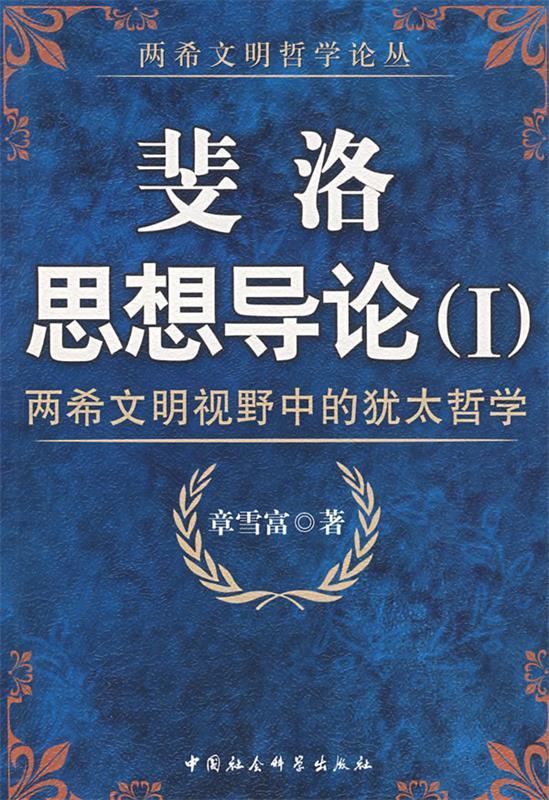 两希文明哲学论丛

斐洛
思想导论(I)

两希文明视野中的犹太哲学

章雪富◎著

中国社会科学出版社